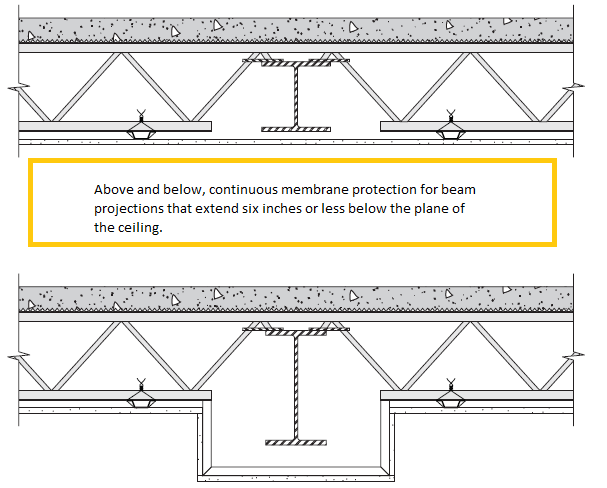 Above and below, continuous membrane protection for beam projections that extend six inches or less below the plane of the ceiling.